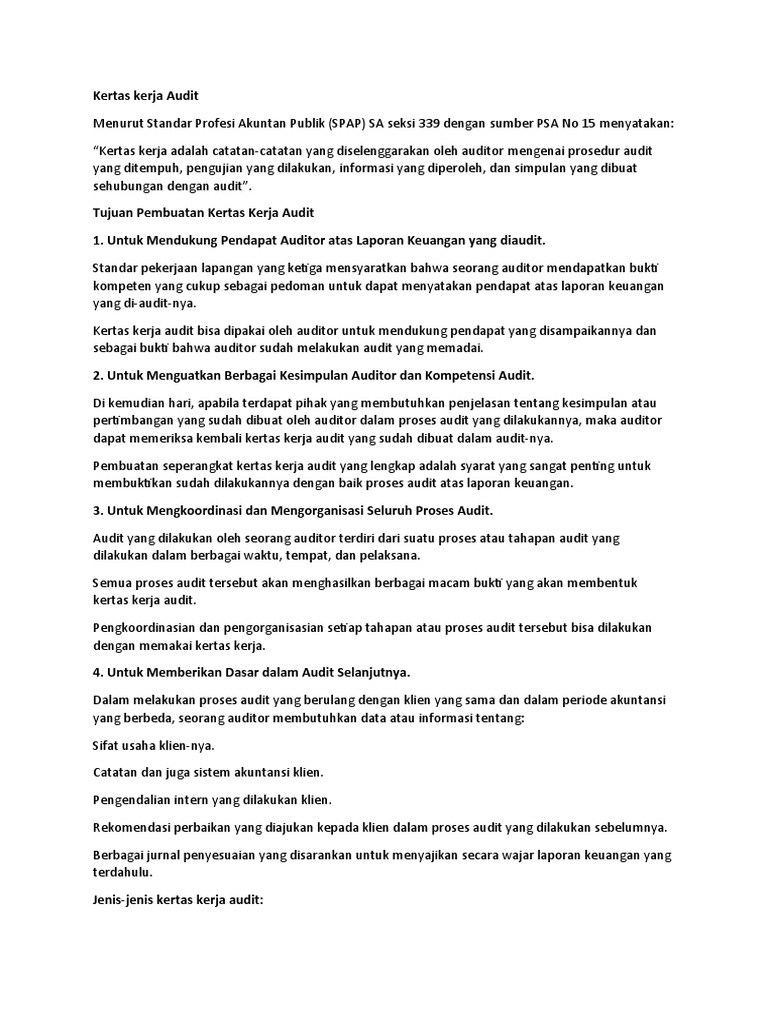 Kertas kerja Audit

Menurut Standar Profesi Akuntan Publik (SPAP) SA seksi 339 dengan sumber PSA No 15 menyatakan:

"Kertas kerja adalah catatan-catatan yang diselenggarakan oleh auditor mengenai prosedur audit yang ditempuh, pengujian yang dilakukan, informasi yang diperoleh, dan simpulan yang dibuat sehubungan dengan audit".

Tujuan Pembuatan Kertas Kerja Audit

1. Untuk Mendukung Pendapat Auditor atas Laporan Keuangan yang diaudit.

Standar pekerjaan lapangan yang ketiga mensyaratkan bahwa seorang auditor mendapatkan bukti kompeten yang cukup sebagai pedoman untuk dapat menyatakan pendapat atas laporan keuangan yang di-audit-nya.

Kertas kerja audit bisa dipakai oleh auditor untuk mendukung pendapat yang disampaikannya dan sebagai bukti bahwa auditor sudah melakukan audit yang memadai.

2. Untuk Menguatkan Berbagai Kesimpulan Auditor dan Kompetensi Audit.

Di kemudian hari, apabila terdapat pihak yang membutuhkan penjelasan tentang kesimpulan atau pertimbangan yang sudah dibuat oleh auditor dalam proses audit yang dilakukannya, maka auditor dapat memeriksa kembali kertas kerja audit yang sudah dibuat dalam audit-nya.

Pembuatan seperangkat kertas kerja audit yang lengkap adalah syarat yang sangat penting untuk membuktikan sudah dilakukannya dengan baik proses audit atas laporan keuangan.

3. Untuk Mengkoordinasi dan Mengorganisasi Seluruh Proses Audit.

Audit yang dilakukan oleh seorang auditor terdiri dari suatu proses atau tahapan audit yang dilakukan dalam berbagai waktu, tempat, dan pelaksana.

Semua proses audit tersebut akan menghasilkan berbagai macam bukti yang akan membentuk kertas kerja audit.

Pengkoordinasian dan pengorganisasian setiap tahapan atau proses audit tersebut bisa dilakukan dengan memakai kertas kerja.

4. Untuk Memberikan Dasar dalam Audit Selanjutnya.

Dalam melakukan proses audit yang berulang dengan klien yang sama dan dalam periode akuntansi yang berbeda, seorang auditor membutuhkan data atau informasi tentang:

Sifat usaha klien-nya.

Catatan dan juga sistem akuntansi klien.

Pengendalian intern yang dilakukan klien.

Rekomendasi perbaikan yang diajukan kepada klien dalam proses audit yang dilakukan sebelumnya.

Berbagai jurnal penyesuaian yang disarankan untuk menyajikan secara wajar laporan keuangan yang terdahulu.

Jenis-jenis kertas kerja audit: